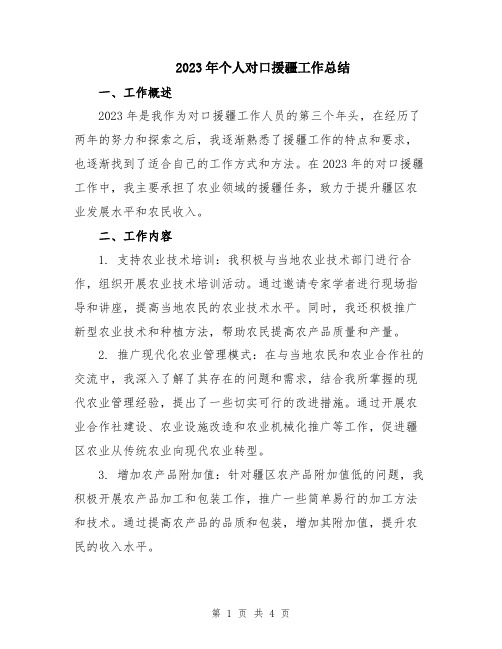 2023年个人对口援疆工作总结

一、工作概述

2023年是我作为对口援疆工作人员的第三个年头，在经历了两年的努力和探索之后，我逐渐熟悉了援疆工作的特点和要求，也逐渐找到了适合自己的工作方式和方法。在2023年的对口援疆工作中，我主要承担了农业领域的援疆任务，致力于提升疆区农业发展水平和农民收入。

二、工作内容

1. 支持农业技术培训：我积极与当地农业技术部门进行合作，组织开展农业技术培训活动。通过邀请专家学者进行现场指导和讲座，提高当地农民的农业技术水平。同时，我还积极推广新型农业技术和种植方法，帮助农民提高农产品质量和产量。

2. 推广现代化农业管理模式：在与当地农民和农业合作社的交流中，我深入了解了其存在的问题和需求，结合我所掌握的现代农业管理经验，提出了一些切实可行的改进措施。通过开展农业合作社建设、农业设施改造和农业机械化推广等工作，促进疆区农业从传统农业向现代农业转型。

3. 增加农产品附加值：针对疆区农产品附加值低的问题，我积极开展农产品加工和包装工作，推广一些简单易行的加工方法和技术。通过提高农产品的品质和包装，增加其附加值，提升农民的收入水平。

第 1 页 共 4 页